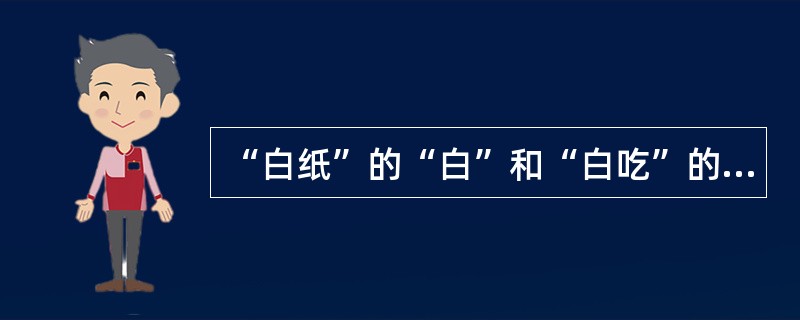 “白纸”的“白”和“白吃”的...